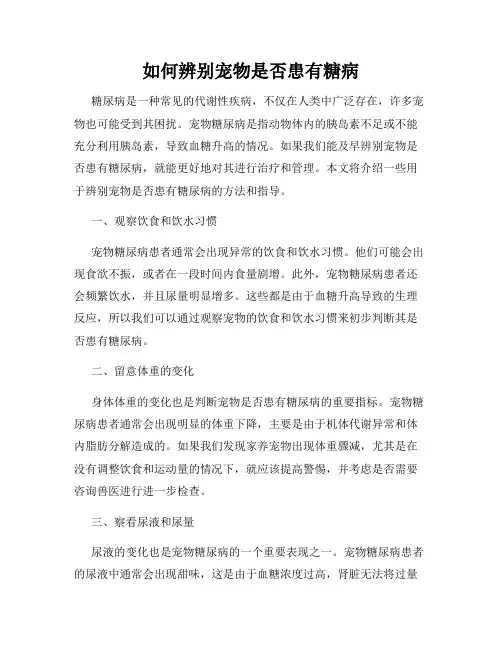 如何辨别宠物是否患有糖病

糖尿病是一种常见的代谢性疾病，不仅在人类中广泛存在，许多宠物也可能受到其困扰。宠物糖尿病是指动物体内的胰岛素不足或不能充分利用胰岛素，导致血糖升高的情况。如果我们能及早辨别宠物是否患有糖尿病，就能更好地对其进行治疗和管理。本文将介绍一些用于辨别宠物是否患有糖尿病的方法和指导。

一、观察饮食和饮水习惯

宠物糖尿病患者通常会出现异常的饮食和饮水习惯。他们可能会出现食欲不振，或者在一段时间内食量剧增。此外，宠物糖尿病患者还会频繁饮水，并且尿量明显增多。这些都是由于血糖升高导致的生理反应，所以我们可以通过观察宠物的饮食和饮水习惯来初步判断其是否患有糖尿病。

二、留意体重的变化

身体体重的变化也是判断宠物是否患有糖尿病的重要指标。宠物糖尿病患者通常会出现明显的体重下降，主要是由于机体代谢异常和体内脂肪分解造成的。如果我们发现家养宠物出现体重骤减，尤其是在没有调整饮食和运动量的情况下，就应该提高警惕，并考虑是否需要咨询兽医进行进一步检查。

三、察看尿液和尿量

尿液的变化也是宠物糖尿病的一个重要表现之一。宠物糖尿病患者的尿液中通常会出现甜味，这是由于血糖浓度过高，肾脏无法将过量